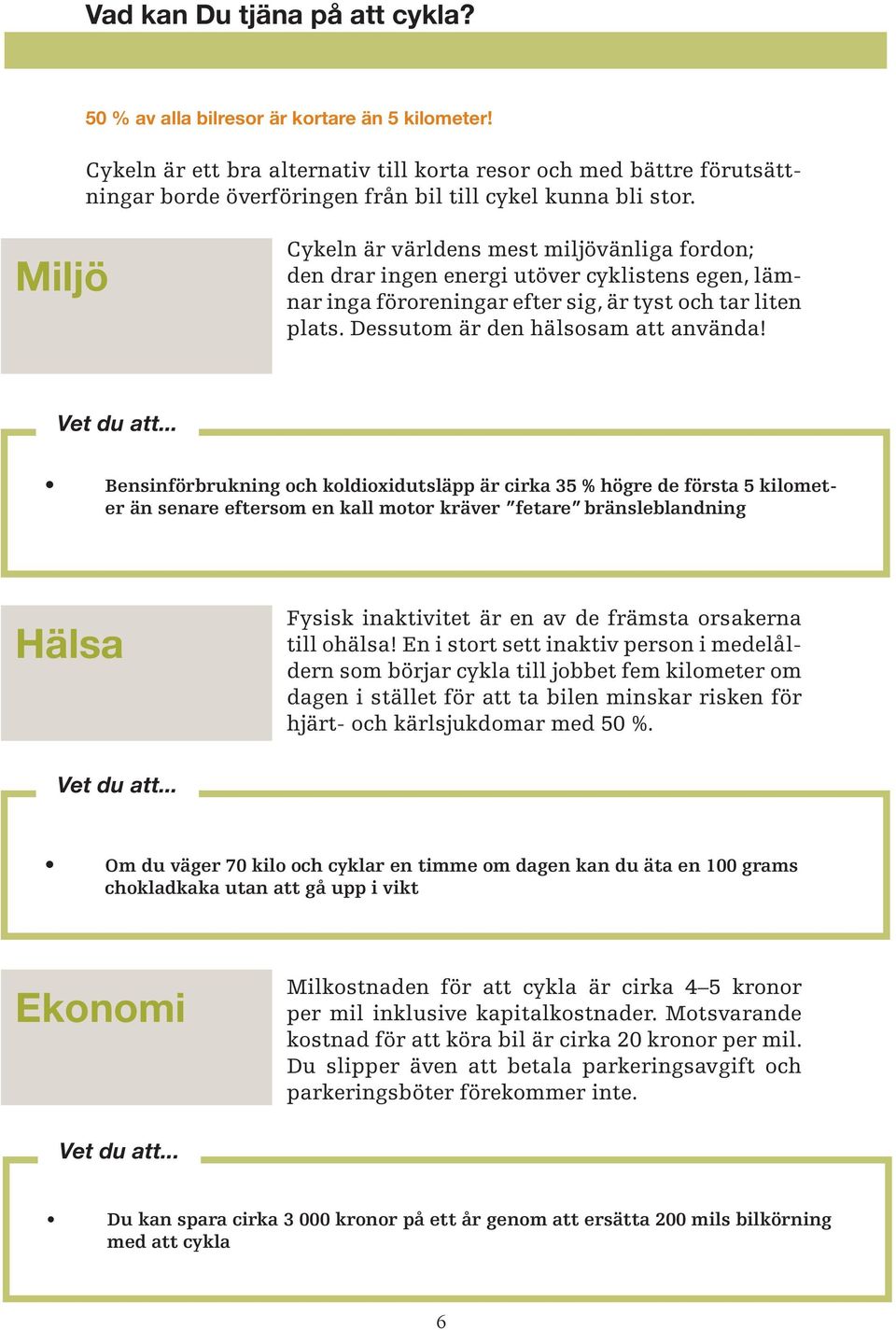 Vad kan Du tjäna på att cykla?

50 % av alla bilresor är kortare än 5 kilometer!

Cykeln är ett bra alternativ till korta resor och med bättre förutsättningar borde överföringen från bil till cykel kunna bli stor.

Miljö

Cykeln är världens mest miljövänliga fordon; den drar ingen energi utöver cyklistens egen, lämnar inga föroreningar efter sig, är tyst och tar liten plats. Dessutom är den hälsosam att använda!

Vet du att...

• Bensinförbrukning och koldioxidutsläpp är cirka 35 % högre de första 5 kilometer än senare eftersom en kall motor kräver ”fetare” bränsleblandning

Hälsa

Fysisk inaktivitet är en av de främsta orsakerna till ohälsa! En i stort sett inaktiv person i medelåldern som börjar cykla till jobbet fem kilometer om dagen i stället för att ta bilen minskar risken för hjärt- och kärlsjukdomar med 50 %.

Vet du att...

• Om du väger 70 kilo och cyklar en timme om dagen kan du äta en 100 grams chokladkaka utan att gå upp i vikt

Ekonomi

Milkostnaden för att cykla är cirka 4–5 kronor per mil inklusive kapitalkostnader. Motsvarande kostnad för att köra bil är cirka 20 kronor per mil. Du slipper även att betala parkeringsavgift och parkeringsböter förekommer inte.

Vet du att...

• Du kan spara cirka 3 000 kronor på ett år genom att ersätta 200 mils bilkörning med att cykla

6